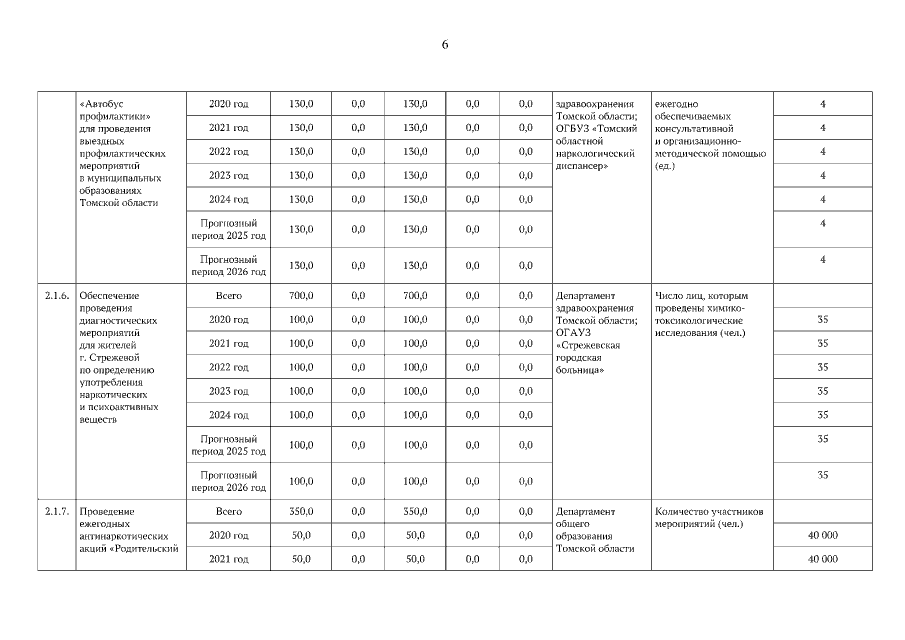 6

|  | «Автобус профилактики» для проведения выездных профилактических мероприятий в муниципальных образованиях Томской области | 2020 год | 130,0 | 0,0 | 130,0 | 0,0 | 0,0 | здравоохранения Томской области; ОГБУЗ «Томский областной наркологический диспансер» | ежегодно обеспечиваемых консультативной и организационно-методической помощью (ед.) | 4 |
|---|---|---|---|---|---|---|---|---|---|---|
|  |  | 2021 год | 130,0 | 0,0 | 130,0 | 0,0 | 0,0 |  |  | 4 |
|  |  | 2022 год | 130,0 | 0,0 | 130,0 | 0,0 | 0,0 |  |  | 4 |
|  |  | 2023 год | 130,0 | 0,0 | 130,0 | 0,0 | 0,0 |  |  | 4 |
|  |  | 2024 год | 130,0 | 0,0 | 130,0 | 0,0 | 0,0 |  |  | 4 |
|  |  | Прогнозный период 2025 год | 130,0 | 0,0 | 130,0 | 0,0 | 0,0 |  |  | 4 |
|  |  | Прогнозный период 2026 год | 130,0 | 0,0 | 130,0 | 0,0 | 0,0 |  |  | 4 |
| 2.1.6. | Обеспечение проведения диагностических мероприятий для жителей г. Стрежевой по определению употребления наркотических и психоактивных веществ | Всего | 700,0 | 0,0 | 700,0 | 0,0 | 0,0 | Департамент здравоохранения Томской области; ОГАУЗ «Стрежевская городская больница» | Число лиц, которым проведены химико-токсикологические исследования (чел.) |  |
|  |  | 2020 год | 100,0 | 0,0 | 100,0 | 0,0 | 0,0 |  |  | 35 |
|  |  | 2021 год | 100,0 | 0,0 | 100,0 | 0,0 | 0,0 |  |  | 35 |
|  |  | 2022 год | 100,0 | 0,0 | 100,0 | 0,0 | 0,0 |  |  | 35 |
|  |  | 2023 год | 100,0 | 0,0 | 100,0 | 0,0 | 0,0 |  |  | 35 |
|  |  | 2024 год | 100,0 | 0,0 | 100,0 | 0,0 | 0,0 |  |  | 35 |
|  |  | Прогнозный период 2025 год | 100,0 | 0,0 | 100,0 | 0,0 | 0,0 |  |  | 35 |
|  |  | Прогнозный период 2026 год | 100,0 | 0,0 | 100,0 | 0,0 | 0,0 |  |  | 35 |
| 2.1.7. | Проведение ежегодных антинаркотических акций «Родительский | Всего | 350,0 | 0,0 | 350,0 | 0,0 | 0,0 | Департамент общего образования Томской области | Количество участников мероприятий (чел.) |  |
|  |  | 2020 год | 50,0 | 0,0 | 50,0 | 0,0 | 0,0 |  |  | 40 000 |
|  |  | 2021 год | 50,0 | 0,0 | 50,0 | 0,0 | 0,0 |  |  | 40 000 |